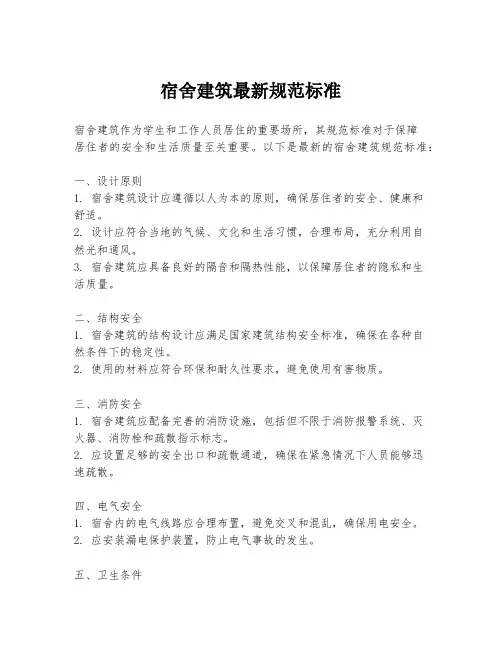 宿舍建筑最新规范标准

宿舍建筑作为学生和工作人员居住的重要场所，其规范标准对于保障居住者的安全和生活质量至关重要。以下是最新的宿舍建筑规范标准：

一、设计原则
1. 宿舍建筑设计应遵循以人为本的原则，确保居住者的安全、健康和舒适。
2. 设计应符合当地的气候、文化和生活习惯，合理布局，充分利用自然光和通风。
3. 宿舍建筑应具备良好的隔音和隔热性能，以保障居住者的隐私和生活质量。

二、结构安全
1. 宿舍建筑的结构设计应满足国家建筑结构安全标准，确保在各种自然条件下的稳定性。
2. 使用的材料应符合环保和耐久性要求，避免使用有害物质。

三、消防安全
1. 宿舍建筑应配备完善的消防设施，包括但不限于消防报警系统、灭火器、消防栓和疏散指示标志。
2. 应设置足够的安全出口和疏散通道，确保在紧急情况下人员能够迅速疏散。

四、电气安全
1. 宿舍内的电气线路应合理布置，避免交叉和混乱，确保用电安全。
2. 应安装漏电保护装置，防止电气事故的发生。

五、卫生条件